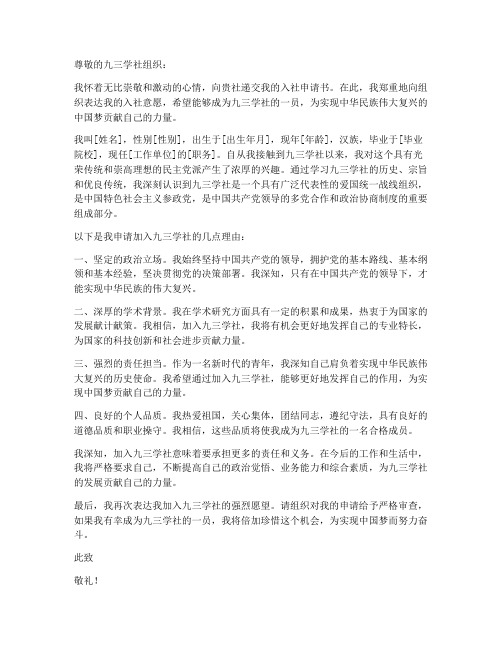 尊敬的九三学社组织：

我怀着无比崇敬和激动的心情，向贵社递交我的入社申请书。在此，我郑重地向组织表达我的入社意愿，希望能够成为九三学社的一员，为实现中华民族伟大复兴的中国梦贡献自己的力量。

我叫[姓名]，性别[性别]，出生于[出生年月]，现年[年龄]，汉族，毕业于[毕业院校]，现任[工作单位]的[职务]。自从我接触到九三学社以来，我对这个具有光荣传统和崇高理想的民主党派产生了浓厚的兴趣。通过学习九三学社的历史、宗旨和优良传统，我深刻认识到九三学社是一个具有广泛代表性的爱国统一战线组织，是中国特色社会主义参政党，是中国共产党领导的多党合作和政治协商制度的重要组成部分。

以下是我申请加入九三学社的几点理由：

一、坚定的政治立场。我始终坚持中国共产党的领导，拥护党的基本路线、基本纲领和基本经验，坚决贯彻党的决策部署。我深知，只有在中国共产党的领导下，才能实现中华民族的伟大复兴。

二、深厚的学术背景。我在学术研究方面具有一定的积累和成果，热衷于为国家的发展献计献策。我相信，加入九三学社，我将有机会更好地发挥自己的专业特长，为国家的科技创新和社会进步贡献力量。

三、强烈的责任担当。作为一名新时代的青年，我深知自己肩负着实现中华民族伟大复兴的历史使命。我希望通过加入九三学社，能够更好地发挥自己的作用，为实现中国梦贡献自己的力量。

四、良好的个人品质。我热爱祖国，关心集体，团结同志，遵纪守法，具有良好的道德品质和职业操守。我相信，这些品质将使我成为九三学社的一名合格成员。

我深知，加入九三学社意味着要承担更多的责任和义务。在今后的工作和生活中，我将严格要求自己，不断提高自己的政治觉悟、业务能力和综合素质，为九三学社的发展贡献自己的力量。

最后，我再次表达我加入九三学社的强烈愿望。请组织对我的申请给予严格审查，如果我有幸成为九三学社的一员，我将倍加珍惜这个机会，为实现中国梦而努力奋斗。

此致

敬礼！